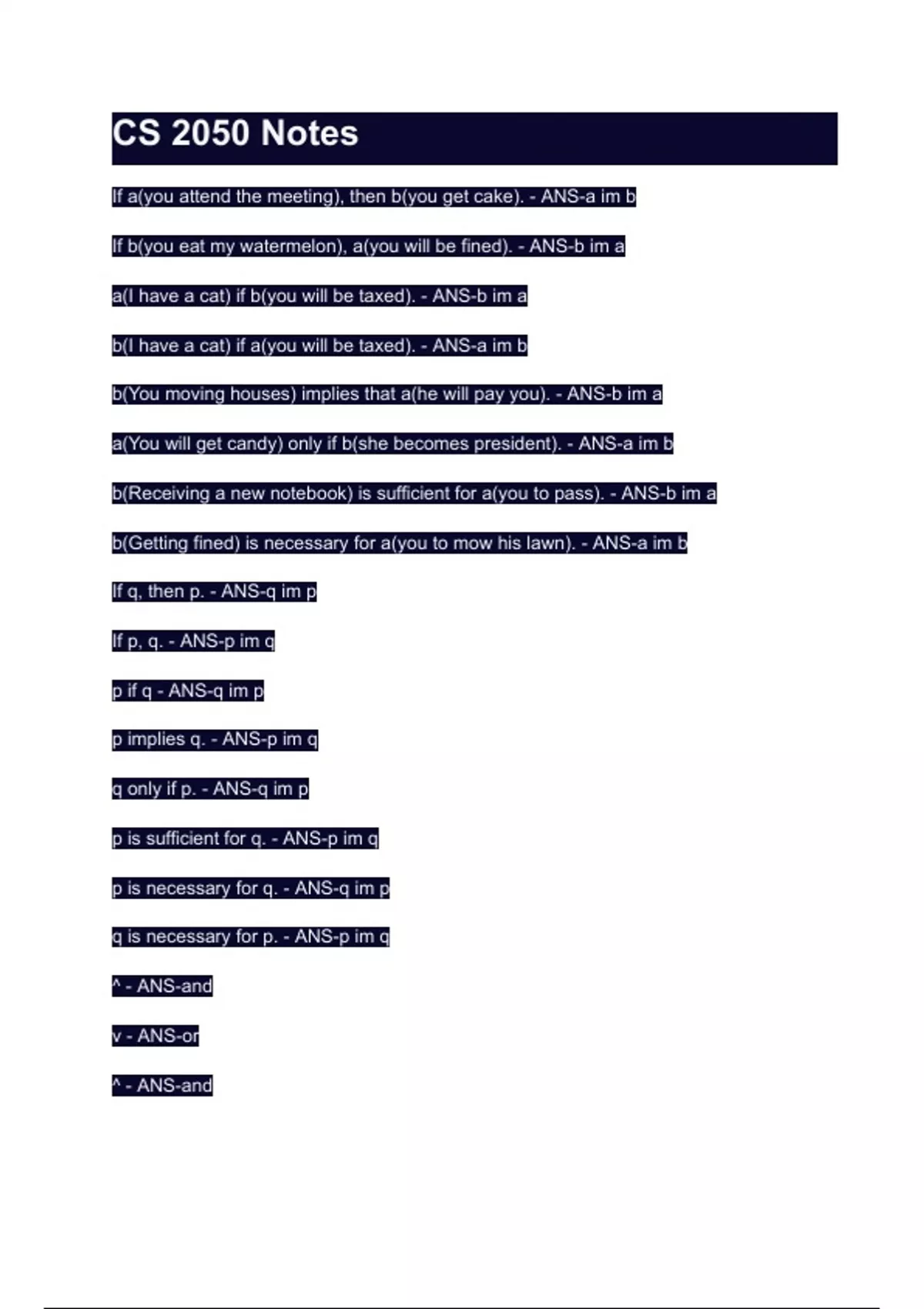 CS 2050 Notes

If a(you attend the meeting), then b(you get cake). - ANS-a im b

If b(you eat my watermelon), a(you will be fined). - ANS-b im a

a(I have a cat) if b(you will be taxed). - ANS-b im a

b(I have a cat) if a(you will be taxed). - ANS-a im b

b(You moving houses) implies that a(he will pay you). - ANS-b im a

a(You will get candy) only if b(she becomes president). - ANS-a im b

b(Receiving a new notebook) is sufficient for a(you to pass). - ANS-b im a

b(Getting fined) is necessary for a(you to mow his lawn). - ANS-a im b

If q, then p. - ANS-q im p

If p, q. - ANS-p im q

p if q - ANS-q im p

p implies q. - ANS-p im q

q only if p. - ANS-q im p

p is sufficient for q. - ANS-p im q

p is necessary for q. - ANS-q im p

q is necessary for p. - ANS-p im q

^ - ANS-and

v - ANS-or

^ - ANS-and